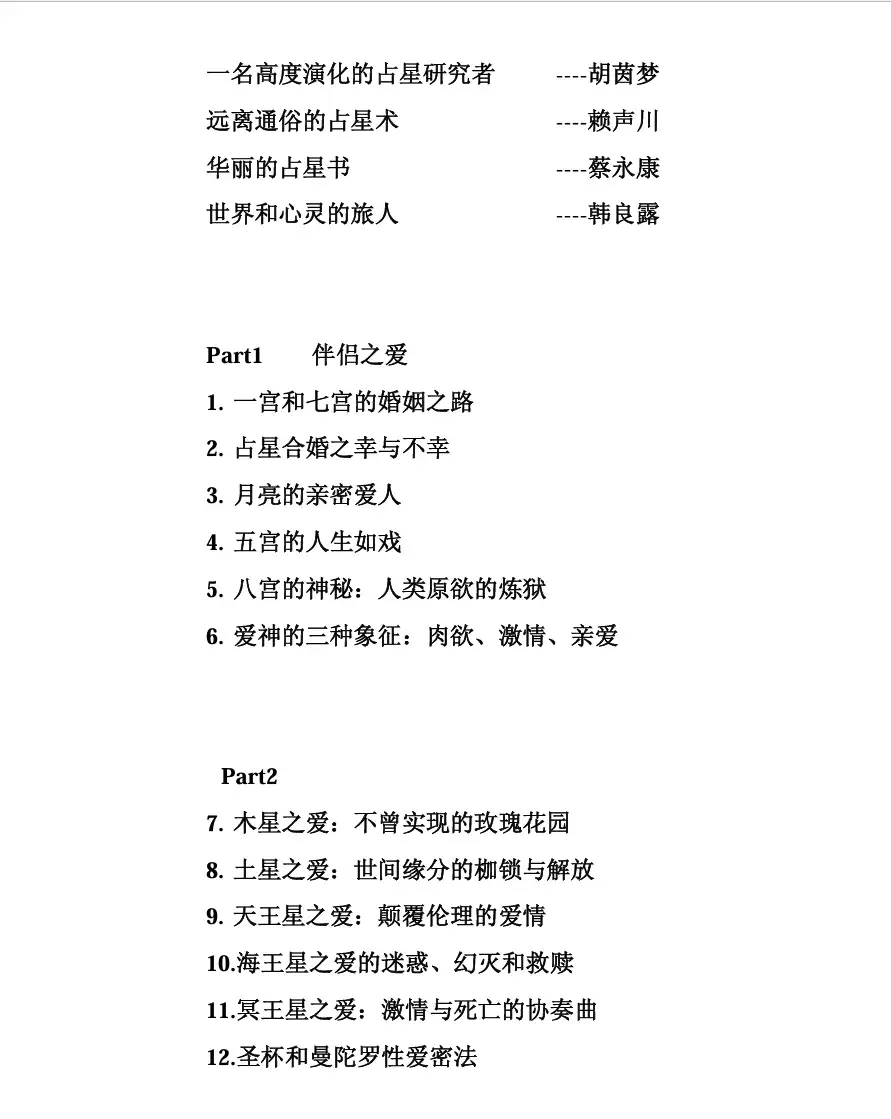 一名高度演化的占星研究者 ----胡茵梦
远离通俗的占星术 ----赖声川
华丽的占星书 ----蔡永康
世界和心灵的旅人 ----韩良露

Part1 伴侣之爱
1. 一宫和七宫的婚姻之路
2. 占星合婚之幸与不幸
3. 月亮的亲密爱人
4. 五宫的人生如戏
5. 八宫的神秘：人类原欲的炼狱
6. 爱神的三种象征：肉欲、激情、亲爱

Part2
7. 木星之爱：不曾实现的玫瑰花园
8. 土星之爱：世间缘分的枷锁与解放
9. 天王星之爱：颠覆伦理的爱情
10.海王星之爱的迷惑、幻灭和救赎
11.冥王星之爱：激情与死亡的协奏曲
12.圣杯和曼陀罗性爱密法